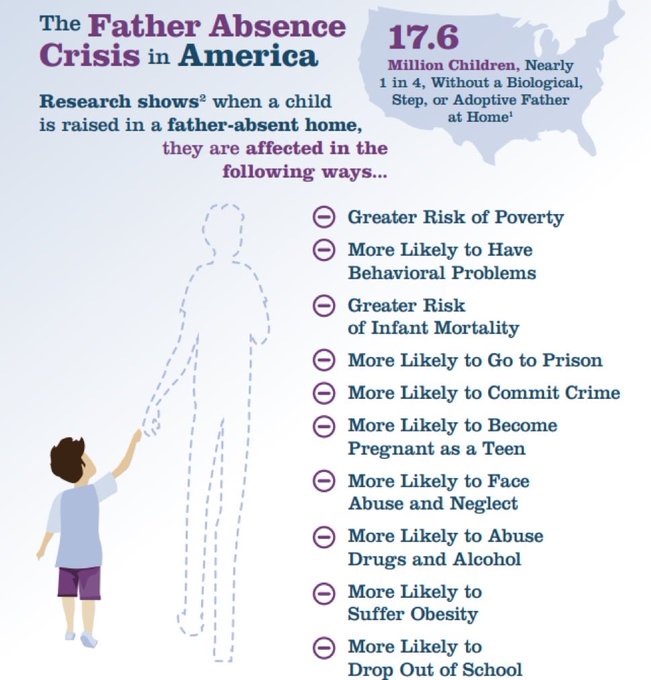 The Father Absence Crisis in America

17.6 Million Children, Nearly 1 in 4, Without a Biological, Step, or Adoptive Father at Home$^1$

Research shows$^2$ when a child is raised in a father-absent home, they are affected in the following ways...

Greater Risk of Poverty

More Likely to Have Behavioral Problems

Greater Risk of Infant Mortality

More Likely to Go to Prison

More Likely to Commit Crime

More Likely to Become Pregnant as a Teen

More Likely to Face Abuse and Neglect

More Likely to Abuse Drugs and Alcohol

More Likely to Suffer Obesity

More Likely to Drop Out of School